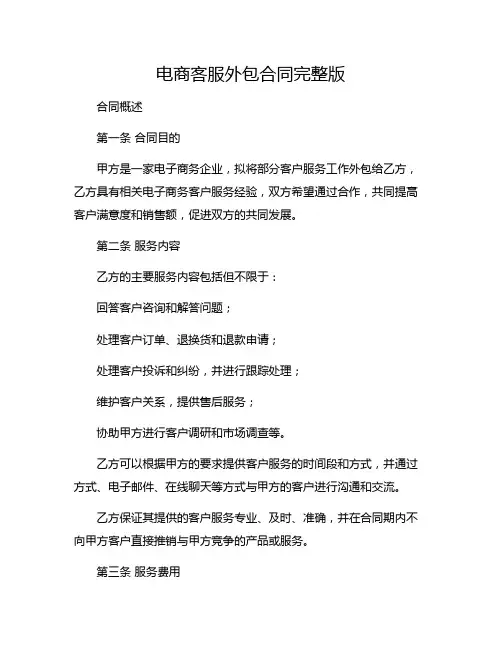 电商客服外包合同完整版

合同概述

第一条 合同目的

甲方是一家电子商务企业，拟将部分客户服务工作外包给乙方，乙方具有相关电子商务客户服务经验，双方希望通过合作，共同提高客户满意度和销售额，促进双方的共同发展。

第二条 服务内容

乙方的主要服务内容包括但不限于：

回答客户咨询和解答问题；

处理客户订单、退换货和退款申请；

处理客户投诉和纠纷，并进行跟踪处理；

维护客户关系，提供售后服务；

协助甲方进行客户调研和市场调查等。

乙方可以根据甲方的要求提供客户服务的时间段和方式，并通过方式、电子邮件、在线聊天等方式与甲方的客户进行沟通和交流。

乙方保证其提供的客户服务专业、及时、准确，并在合同期内不向甲方客户直接推销与甲方竞争的产品或服务。

第三条 服务费用